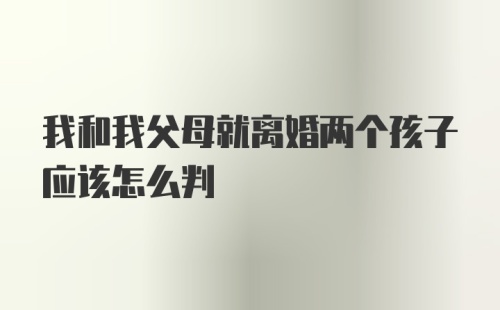 我和我父母就离婚两个孩子应该怎么判